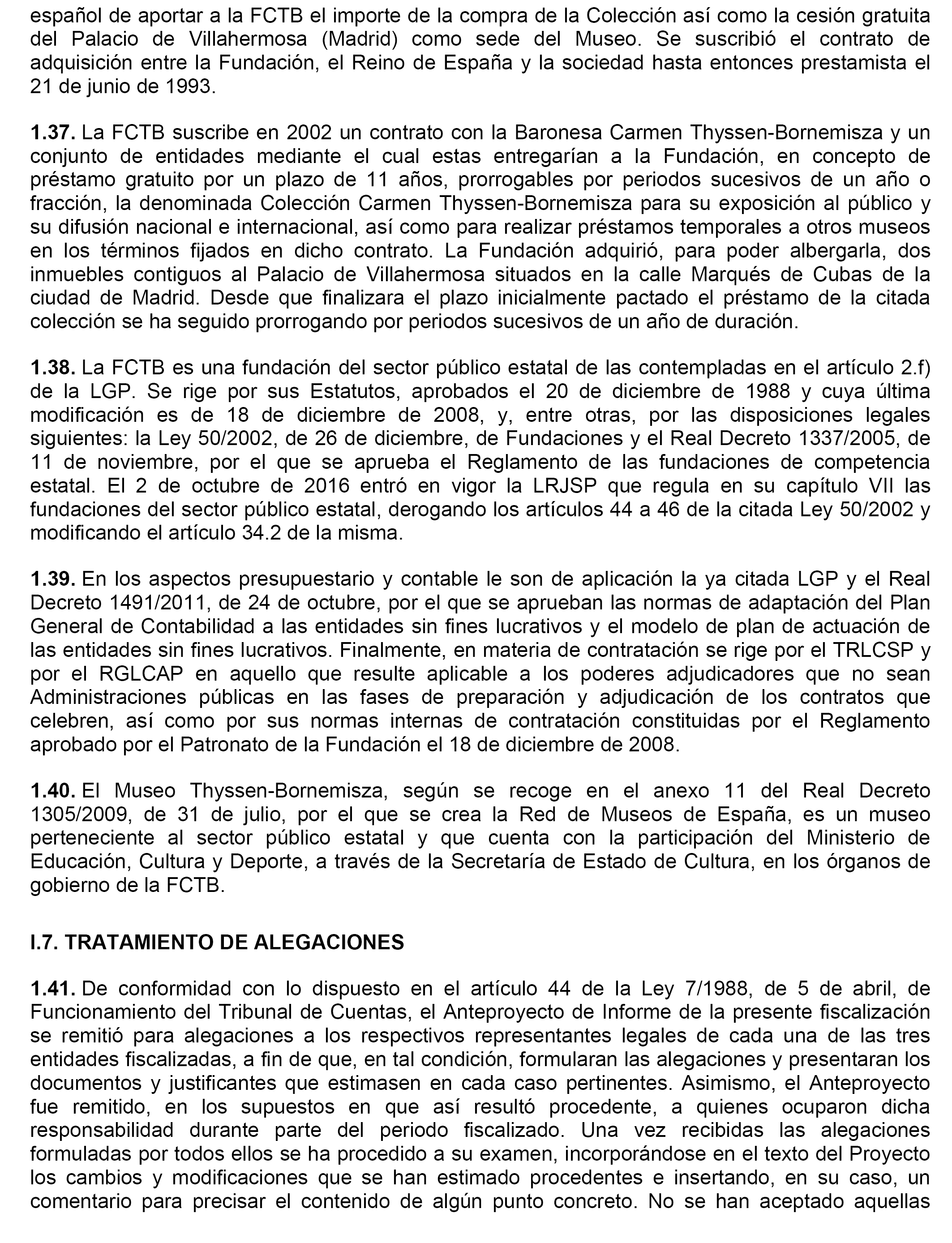 español de aportar a la FCTB el importe de la compra de la Colección así como la cesión gratuita del Palacio de Villahermosa (Madrid) como sede del Museo. Se suscribió el contrato de adquisición entre la Fundación, el Reino de España y la sociedad hasta entonces prestamista el 21 de junio de 1993.

1.37. La FCTB suscribe en 2002 un contrato con la Baronesa Carmen Thyssen-Bornemisza y un conjunto de entidades mediante el cual estas entregarían a la Fundación, en concepto de préstamo gratuito por un plazo de 11 años, prorrogables por periodos sucesivos de un año o fracción, la denominada Colección Carmen Thyssen-Bornemisza para su exposición al público y su difusión nacional e internacional, así como para realizar préstamos temporales a otros museos en los términos fijados en dicho contrato. La Fundación adquirió, para poder albergarla, dos inmuebles contiguos al Palacio de Villahermosa situados en la calle Marqués de Cubas de la ciudad de Madrid. Desde que finalizara el plazo inicialmente pactado el préstamo de la citada colección se ha seguido prorrogando por periodos sucesivos de un año de duración.

1.38. La FCTB es una fundación del sector público estatal de las contempladas en el artículo 2.f) de la LGP. Se rige por sus Estatutos, aprobados el 20 de diciembre de 1988 y cuya última modificación es de 18 de diciembre de 2008, y, entre otras, por las disposiciones legales siguientes: la Ley 50/2002, de 26 de diciembre, de Fundaciones y el Real Decreto 1337/2005, de 11 de noviembre, por el que se aprueba el Reglamento de las fundaciones de competencia estatal. El 2 de octubre de 2016 entró en vigor la LRJSP que regula en su capítulo VII las fundaciones del sector público estatal, derogando los artículos 44 a 46 de la citada Ley 50/2002 y modificando el artículo 34.2 de la misma.

1.39. En los aspectos presupuestario y contable le son de aplicación la ya citada LGP y el Real Decreto 1491/2011, de 24 de octubre, por el que se aprueban las normas de adaptación del Plan General de Contabilidad a las entidades sin fines lucrativos y el modelo de plan de actuación de las entidades sin fines lucrativos. Finalmente, en materia de contratación se rige por el TRLCSP y por el RGLCAP en aquello que resulte aplicable a los poderes adjudicadores que no sean Administraciones públicas en las fases de preparación y adjudicación de los contratos que celebren, así como por sus normas internas de contratación constituidas por el Reglamento aprobado por el Patronato de la Fundación el 18 de diciembre de 2008.

1.40. El Museo Thyssen-Bornemisza, según se recoge en el anexo 11 del Real Decreto 1305/2009, de 31 de julio, por el que se crea la Red de Museos de España, es un museo perteneciente al sector público estatal y que cuenta con la participación del Ministerio de Educación, Cultura y Deporte, a través de la Secretaría de Estado de Cultura, en los órganos de gobierno de la FCTB.

I.7. TRATAMIENTO DE ALEGACIONES

1.41. De conformidad con lo dispuesto en el artículo 44 de la Ley 7/1988, de 5 de abril, de Funcionamiento del Tribunal de Cuentas, el Anteproyecto de Informe de la presente fiscalización se remitió para alegaciones a los respectivos representantes legales de cada una de las tres entidades fiscalizadas, a fin de que, en tal condición, formularan las alegaciones y presentaran los documentos y justificantes que estimasen en cada caso pertinentes. Asimismo, el Anteproyecto fue remitido, en los supuestos en que así resultó procedente, a quienes ocuparon dicha responsabilidad durante parte del periodo fiscalizado. Una vez recibidas las alegaciones formuladas por todos ellos se ha procedido a su examen, incorporándose en el texto del Proyecto los cambios y modificaciones que se han estimado procedentes e insertando, en su caso, un comentario para precisar el contenido de algún punto concreto. No se han aceptado aquellas